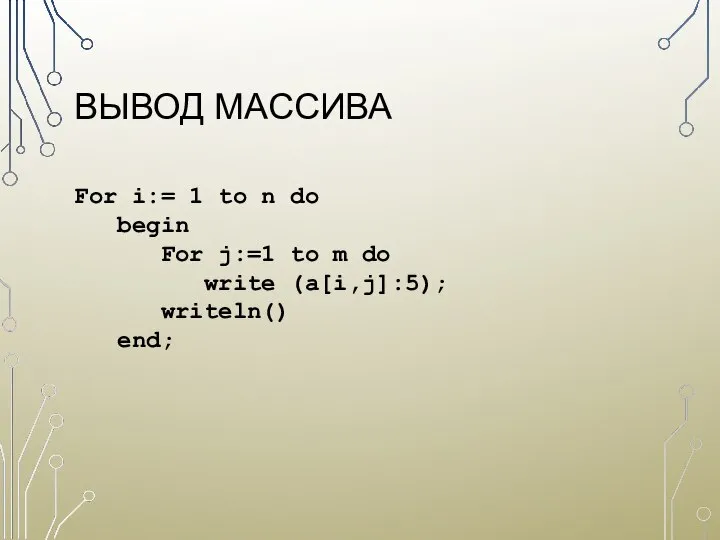 ВЫВОД МАССИВА

For i:= 1 to n do
begin
For j:=1 to m do
write (a[i,j]:5);
writeln()
end;